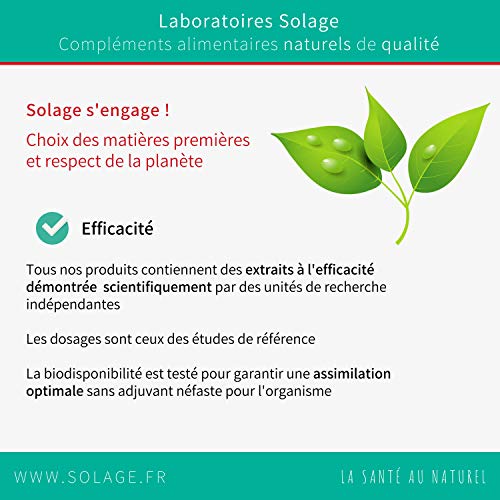 Laboratoires Solage
Compléments alimentaires naturels de qualité

Solage s'engage !

Choix des matières premières et respect de la planète

Efficacité

Tous nos produits contiennent des extraits à l'efficacité démontrée scientifiquement par des unités de recherche indépendantes

Les dosages sont ceux des études de référence

La biodisponibilité est testé pour garantir une assimilation optimale sans adjuvant néfaste pour l'organisme

WWW.SOLAGE.FR

LA SANTÉ AU NATUREL